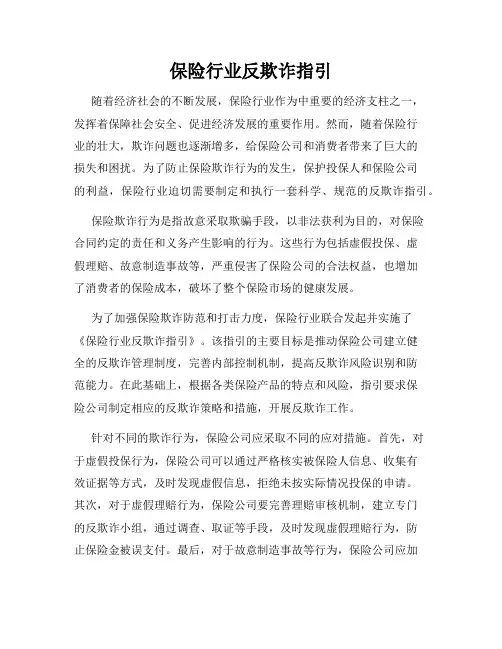 保险行业反欺诈指引

随着经济社会的不断发展，保险行业作为中重要的经济支柱之一，发挥着保障社会安全、促进经济发展的重要作用。然而，随着保险行业的壮大，欺诈问题也逐渐增多，给保险公司和消费者带来了巨大的损失和困扰。为了防止保险欺诈行为的发生，保护投保人和保险公司的利益，保险行业迫切需要制定和执行一套科学、规范的反欺诈指引。

保险欺诈行为是指故意采取欺骗手段，以非法获利为目的，对保险合同约定的责任和义务产生影响的行为。这些行为包括虚假投保、虚假理赔、故意制造事故等，严重侵害了保险公司的合法权益，也增加了消费者的保险成本，破坏了整个保险市场的健康发展。

为了加强保险欺诈防范和打击力度，保险行业联合发起并实施了《保险行业反欺诈指引》。该指引的主要目标是推动保险公司建立健全的反欺诈管理制度，完善内部控制机制，提高反欺诈风险识别和防范能力。在此基础上，根据各类保险产品的特点和风险，指引要求保险公司制定相应的反欺诈策略和措施，开展反欺诈工作。

针对不同的欺诈行为，保险公司应采取不同的应对措施。首先，对于虚假投保行为，保险公司可以通过严格核实被保险人信息、收集有效证据等方式，及时发现虚假信息，拒绝未按实际情况投保的申请。其次，对于虚假理赔行为，保险公司要完善理赔审核机制，建立专门的反欺诈小组，通过调查、取证等手段，及时发现虚假理赔行为，防止保险金被误支付。最后，对于故意制造事故等行为，保险公司应加